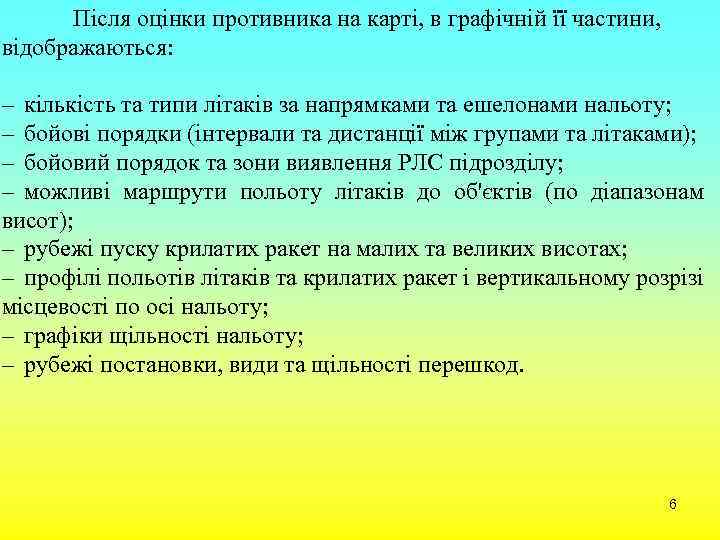 Після оцінки противника на карті, в графічній її частини, відображаються:

– кількість та типи літаків за напрямками та ешелонами нальоту;
– бойові порядки (інтервали та дистанції між групами та літаками);
– бойовий порядок та зони виявлення РЛС підрозділу;
– можливі маршрути польоту літаків до об'єктів (по діапазонам висот);
– рубежі пуску крилатих ракет на малих та великих висотах;
– профілі польотів літаків та крилатих ракет і вертикальному розрізі місцевості по осі нальоту;
– графіки щільності нальоту;
– рубежі постановки, види та щільності перешкод.

6